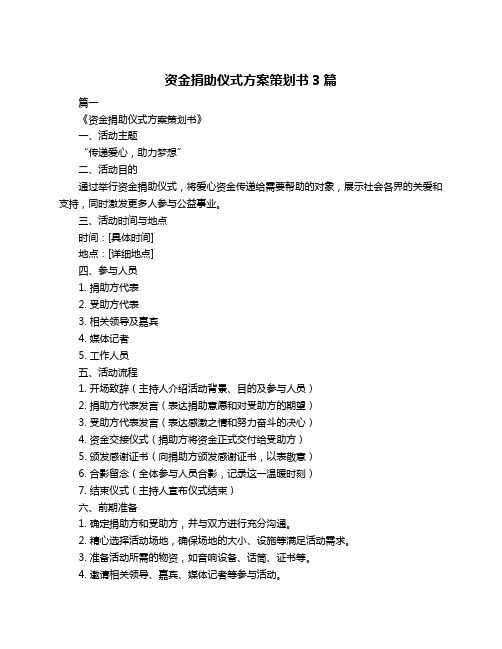 资金捐助仪式方案策划书 3 篇

篇一

《资金捐助仪式方案策划书》

一、活动主题

“传递爱心，助力梦想”

二、活动目的

通过举行资金捐助仪式，将爱心资金传递给需要帮助的对象，展示社会各界的关爱和支持，同时激发更多人参与公益事业。

三、活动时间与地点

时间：[具体时间]

地点：[详细地点]

四、参与人员

1. 捐助方代表

2. 受助方代表

3. 相关领导及嘉宾

4. 媒体记者

5. 工作人员

五、活动流程

1. 开场致辞（主持人介绍活动背景、目的及参与人员）

2. 捐助方代表发言（表达捐助意愿和对受助方的期望）

3. 受助方代表发言（表达感激之情和努力奋斗的决心）

4. 资金交接仪式（捐助方将资金正式交付给受助方）

5. 颁发感谢证书（向捐助方颁发感谢证书，以表敬意）

6. 合影留念（全体参与人员合影，记录这一温暖时刻）

7. 结束仪式（主持人宣布仪式结束）

六、前期准备

1. 确定捐助方和受助方，并与双方进行充分沟通。

2. 精心选择活动场地，确保场地的大小、设施等满足活动需求。

3. 准备活动所需的物资，如音响设备、话筒、证书等。

4. 邀请相关领导、嘉宾、媒体记者等参与活动。